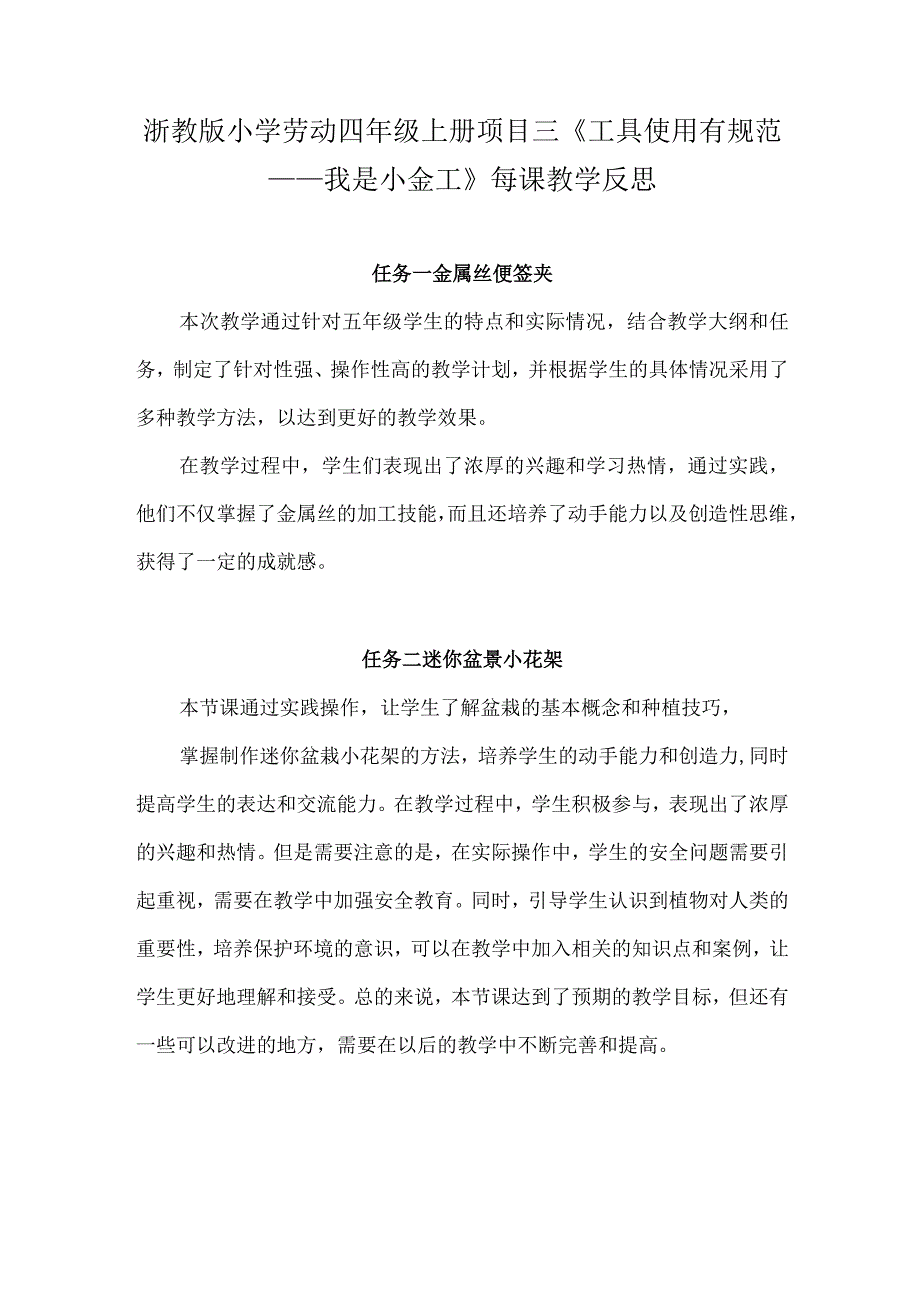 浙教版小学劳动四年级上册项目三《工具使用有规范——我是小金工》每课教学反思

任务一金属丝便签夹

本次教学通过针对五年级学生的特点和实际情况，结合教学大纲和任务，制定了针对性强、操作性高的教学计划，并根据学生的具体情况采用了多种教学方法，以达到更好的教学效果。

在教学过程中，学生们表现出了浓厚的兴趣和学习热情，通过实践，他们不仅掌握了金属丝的加工技能，而且还培养了动手能力以及创造性思维，获得了一定的成就感。

任务二迷你盆景小花架

本节课通过实践操作，让学生了解盆栽的基本概念和种植技巧，

掌握制作迷你盆栽小花架的方法，培养学生的动手能力和创造力，同时提高学生的表达和交流能力。在教学过程中，学生积极参与，表现出了浓厚的兴趣和热情。但是需要注意的是，在实际操作中，学生的安全问题需要引起重视，需要在教学中加强安全教育。同时，引导学生认识到植物对人类的重要性，培养保护环境的意识，可以在教学中加入相关的知识点和案例，让学生更好地理解和接受。总的来说，本节课达到了预期的教学目标，但还有一些可以改进的地方，需要在以后的教学中不断完善和提高。